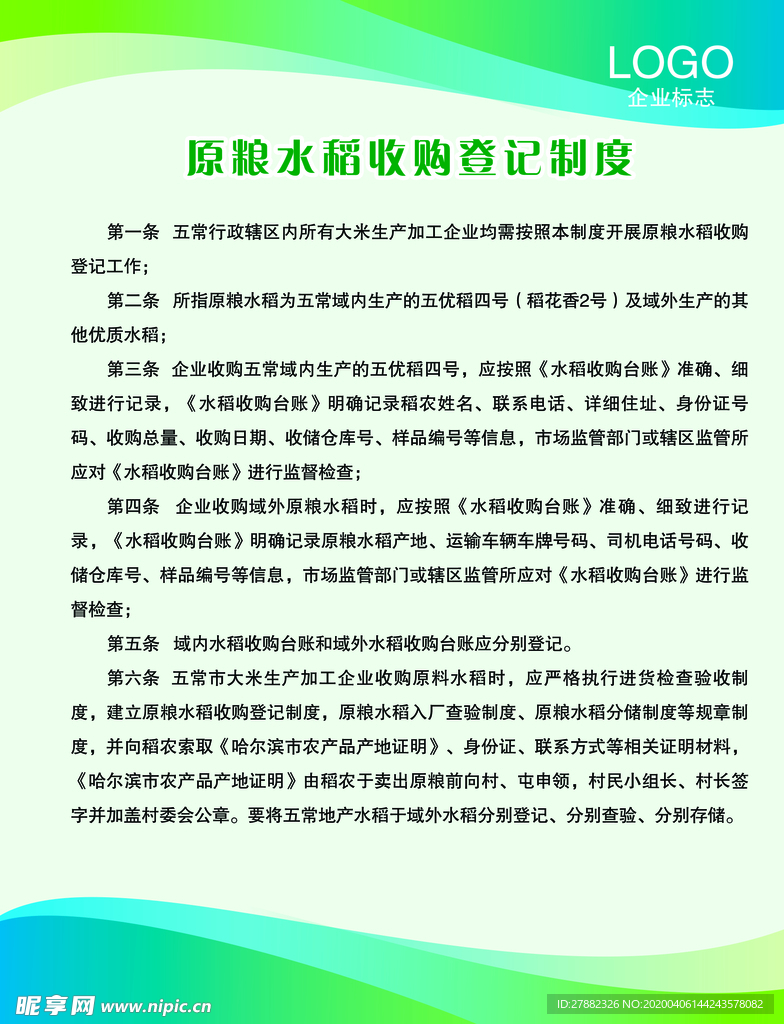 LOGO
企业标志

原粮水稻收购登记制度

第一条 五常行政辖区内所有大米生产加工企业均需按照本制度开展原粮水稻收购登记工作；

第二条 所指原粮水稻为五常域内生产的五优稻四号（稻花香2号）及域外生产的其他优质水稻；

第三条 企业收购五常域内生产的五优稻四号，应按照《水稻收购台账》准确、细致进行记录，《水稻收购台账》明确记录稻农姓名、联系电话、详细住址、身份证号码、收购总量、收购日期、收储仓库号、样品编号等信息，市场监管部门或辖区监管所应对《水稻收购台账》进行监督检查；

第四条 企业收购域外原粮水稻时，应按照《水稻收购台账》准确、细致进行记录，《水稻收购台账》明确记录原粮水稻产地、运输车辆车牌号码、司机电话号码、收储仓库号、样品编号等信息，市场监管部门或辖区监管所应对《水稻收购台账》进行监督检查；

第五条 域内水稻收购台账和域外水稻收购台账应分别登记。

第六条 五常市大米生产加工企业收购原料水稻时，应严格执行进货检查验收制度，建立原粮水稻收购登记制度，原粮水稻入厂查验制度、原粮水稻分储制度等规章制度，并向稻农索取《哈尔滨市农产品产地证明》、身份证、联系方式等相关证明材料，《哈尔滨市农产品产地证明》由稻农于卖出原粮前向村、屯申领，村民小组长、村长签字并加盖村委会公章。要将五常地产水稻于域外水稻分别登记、分别查验、分别存储。

昵享网 www.nipic.cn
ID:27882326 NO:20200406144243578082